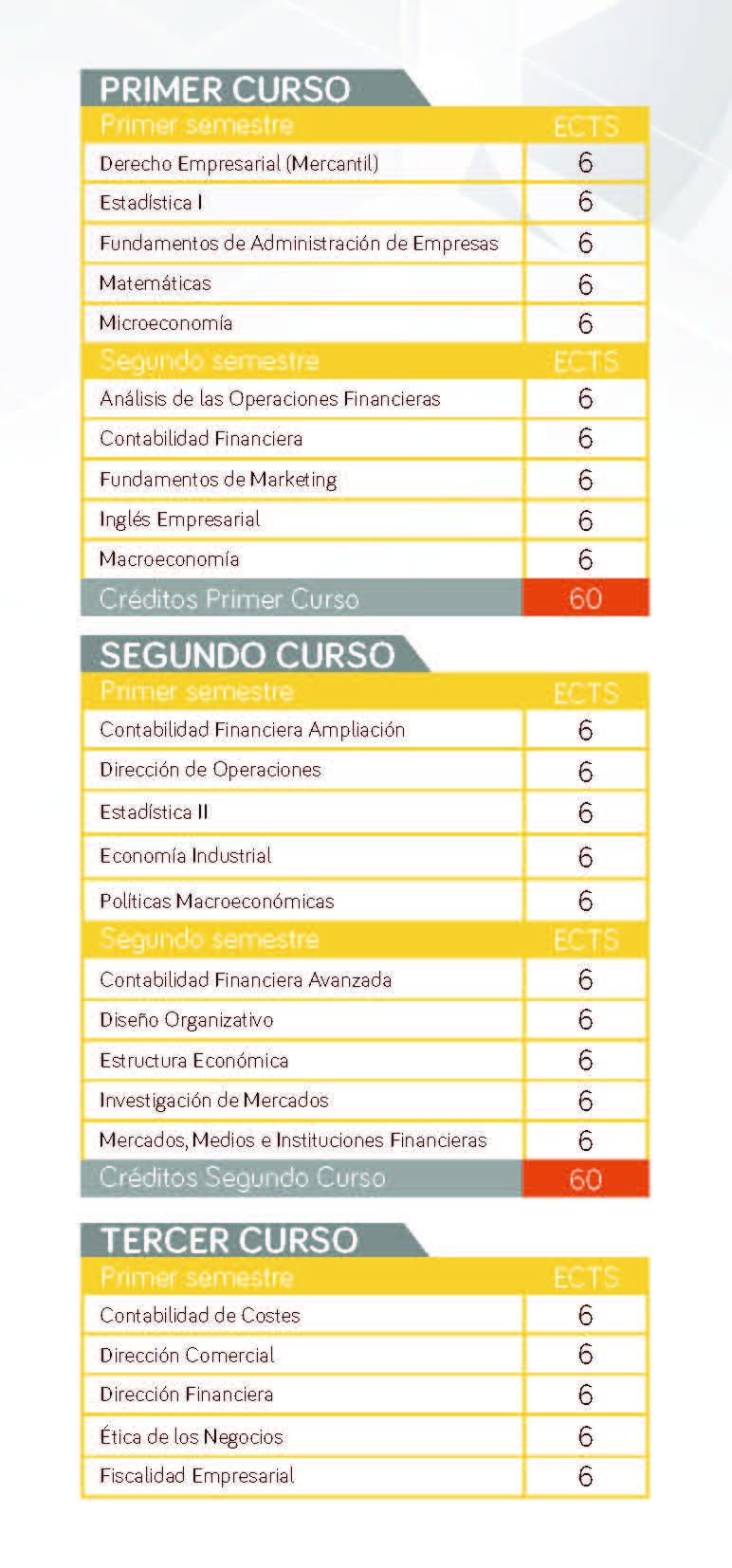 PRIMER CURSO

| Primer semestre | ECTS |
|---|---|
| Derecho Empresarial (Mercantil) | 6 |
| Estadística I | 6 |
| Fundamentos de Administración de Empresas | 6 |
| Matemáticas | 6 |
| Microeconomía | 6 |
| Segundo semestre | ECTS |
| Análisis de las Operaciones Financieras | 6 |
| Contabilidad Financiera | 6 |
| Fundamentos de Marketing | 6 |
| Inglés Empresarial | 6 |
| Macroeconomía | 6 |
| Créditos Primer Curso | 60 |

SEGUNDO CURSO

| Primer semestre | ECTS |
|---|---|
| Contabilidad Financiera Ampliación | 6 |
| Dirección de Operaciones | 6 |
| Estadística II | 6 |
| Economía Industrial | 6 |
| Políticas Macroeconómicas | 6 |
| Segundo semestre | ECTS |
| Contabilidad Financiera Avanzada | 6 |
| Diseño Organizativo | 6 |
| Estructura Económica | 6 |
| Investigación de Mercados | 6 |
| Mercados, Medios e Instituciones Financieras | 6 |
| Créditos Segundo Curso | 60 |

TERCER CURSO

| Primer semestre | ECTS |
|---|---|
| Contabilidad de Costes | 6 |
| Dirección Comercial | 6 |
| Dirección Financiera | 6 |
| Ética de los Negocios | 6 |
| Fiscalidad Empresarial | 6 |